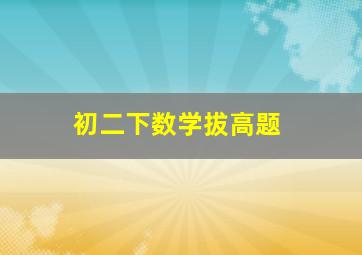 初二下数学拔高题